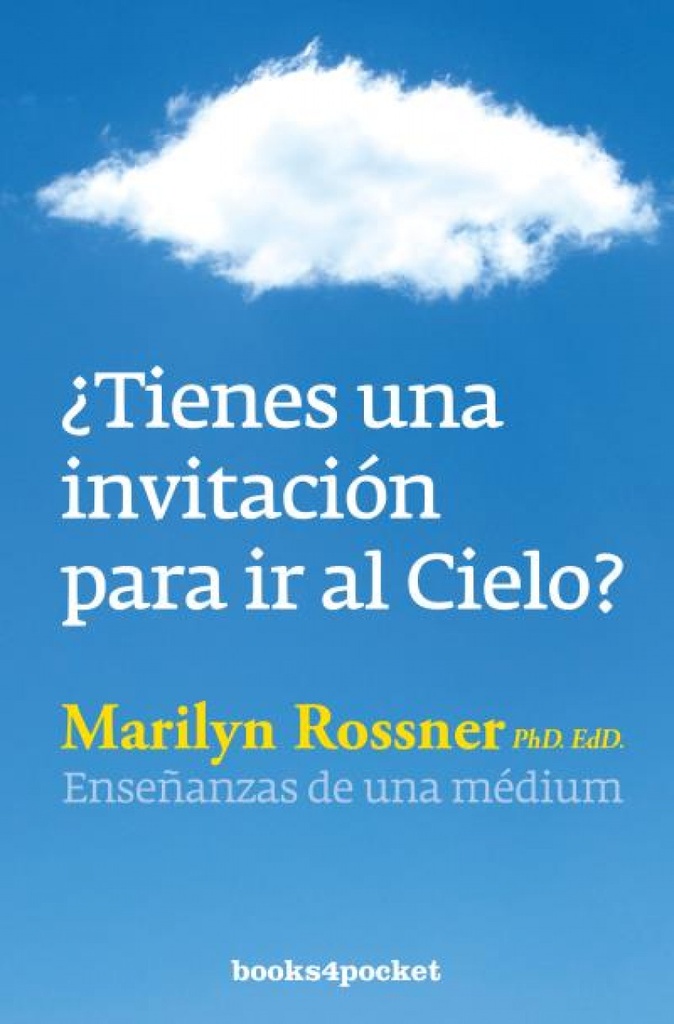 ¿Tienes una invitación para ir al Cielo?

Marilyn Rossner PhD. EdD.
Enseñanzas de una médium

books4pocket